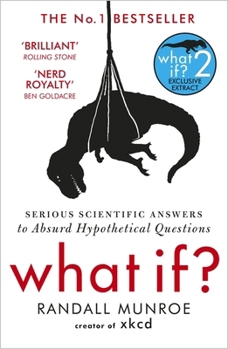 THE No.1 BESTSELLER

'BRILLIANT'
ROLLING STONE

'NERD ROYALTY'
BEN GOLDACRE

what if? 2
EXCLUSIVE EXTRACT

SERIOUS SCIENTIFIC ANSWERS
to Absurd Hypothetical Questions

what if?

RANDALL MUNROE
creator of xkcd